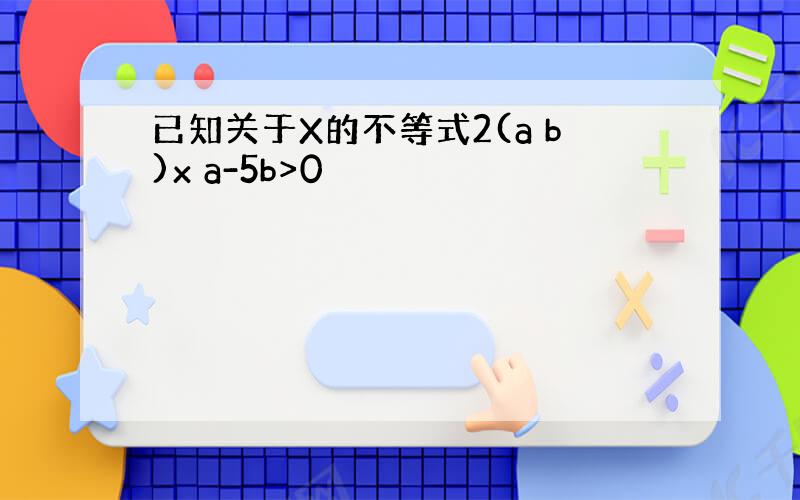 已知关于X的不等式2(a b )x a-5b>0